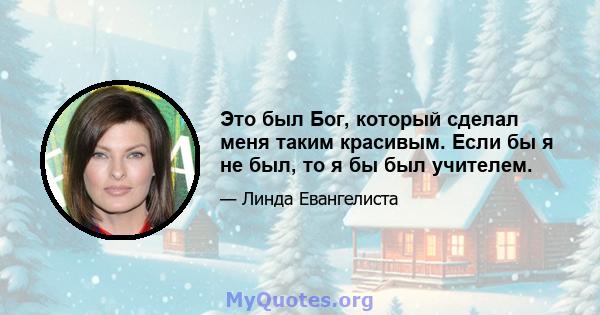 Это был Бог, который сделал меня таким красивым. Если бы я не был, то я бы был учителем.

— Линда Евангелиста

MyQuotes.org